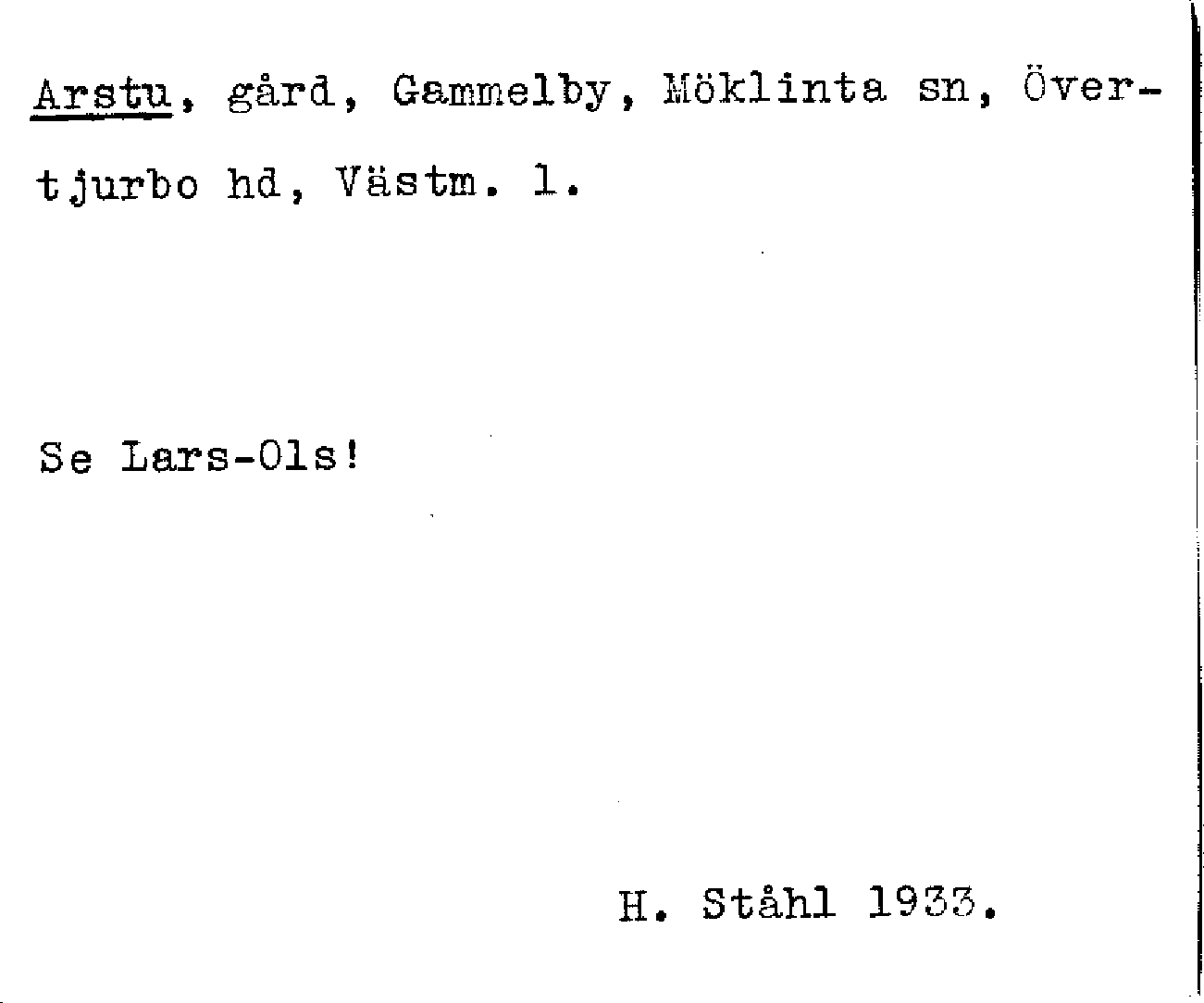 Arstu, gård, Gammelby, Möklinta sn, Övertjurbo hd, Västm. l.

Se Lars-Ols!

H. Ståhl 1933.